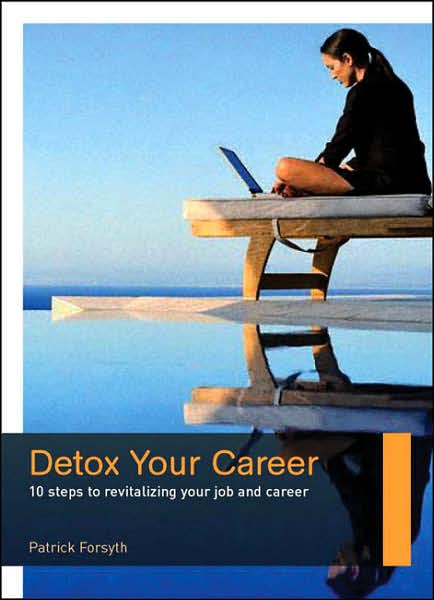 Detox Your Career

10 steps to revitalizing your job and career

Patrick Forsyth